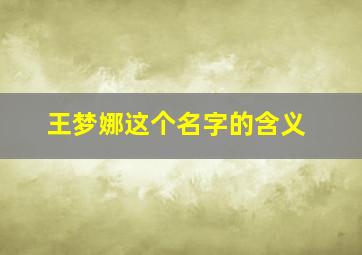 王梦娜这个名字的含义